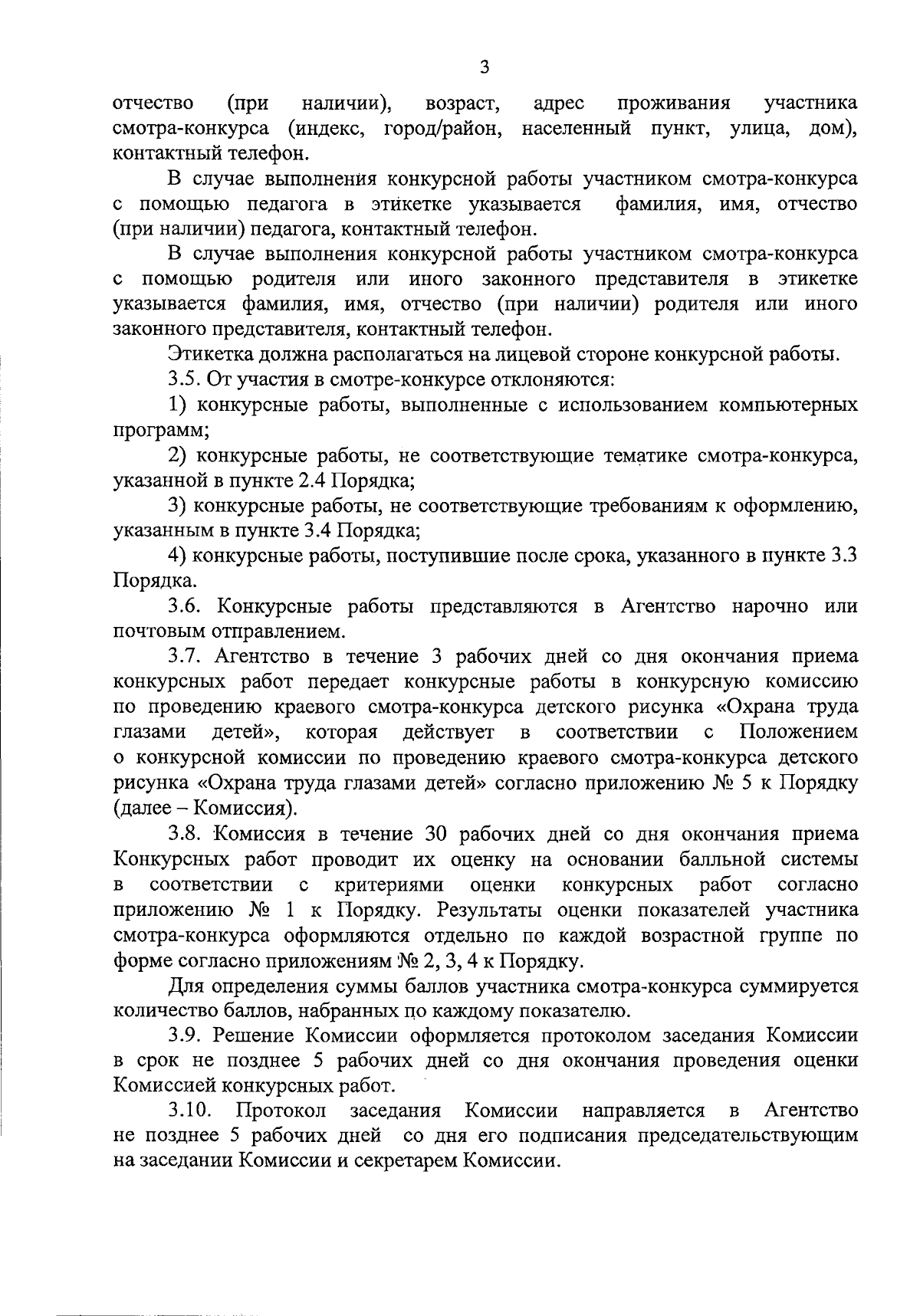 3

отчество (при наличии), возраст, адрес проживания участника смотра-конкурса (индекс, город/район, населенный пункт, улица, дом), контактный телефон.

В случае выполнения конкурсной работы участником смотра-конкурса с помощью педагога в этикетке указывается фамилия, имя, отчество (при наличии) педагога, контактный телефон.

В случае выполнения конкурсной работы участником смотра-конкурса с помощью родителя или иного законного представителя в этикетке указывается фамилия, имя, отчество (при наличии) родителя или иного законного представителя, контактный телефон.

Этикетка должна располагаться на лицевой стороне конкурсной работы.

3.5. От участия в смотре-конкурсе отклоняются:

1) конкурсные работы, выполненные с использованием компьютерных программ;

2) конкурсные работы, не соответствующие тематике смотра-конкурса, указанной в пункте 2.4 Порядка;

3) конкурсные работы, не соответствующие требованиям к оформлению, указанным в пункте 3.4 Порядка;

4) конкурсные работы, поступившие после срока, указанного в пункте 3.3 Порядка.

3.6. Конкурсные работы представляются в Агентство нарочно или почтовым отправлением.

3.7. Агентство в течение 3 рабочих дней со дня окончания приема конкурсных работ передает конкурсные работы в конкурсную комиссию по проведению краевого смотра-конкурса детского рисунка «Охрана труда глазами детей», которая действует в соответствии с Положением о конкурсной комиссии по проведению краевого смотра-конкурса детского рисунка «Охрана труда глазами детей» согласно приложению № 5 к Порядку (далее – Комиссия).

3.8. Комиссия в течение 30 рабочих дней со дня окончания приема Конкурсных работ проводит их оценку на основании балльной системы в соответствии с критериями оценки конкурсных работ согласно приложению № 1 к Порядку. Результаты оценки показателей участника смотра-конкурса оформляются отдельно по каждой возрастной группе по форме согласно приложениям № 2, 3, 4 к Порядку.

Для определения суммы баллов участника смотра-конкурса суммируется количество баллов, набранных по каждому показателю.

3.9. Решение Комиссии оформляется протоколом заседания Комиссии в срок не позднее 5 рабочих дней со дня окончания проведения оценки Комиссией конкурсных работ.

3.10. Протокол заседания Комиссии направляется в Агентство не позднее 5 рабочих дней со дня его подписания председательствующим на заседании Комиссии и секретарем Комиссии.